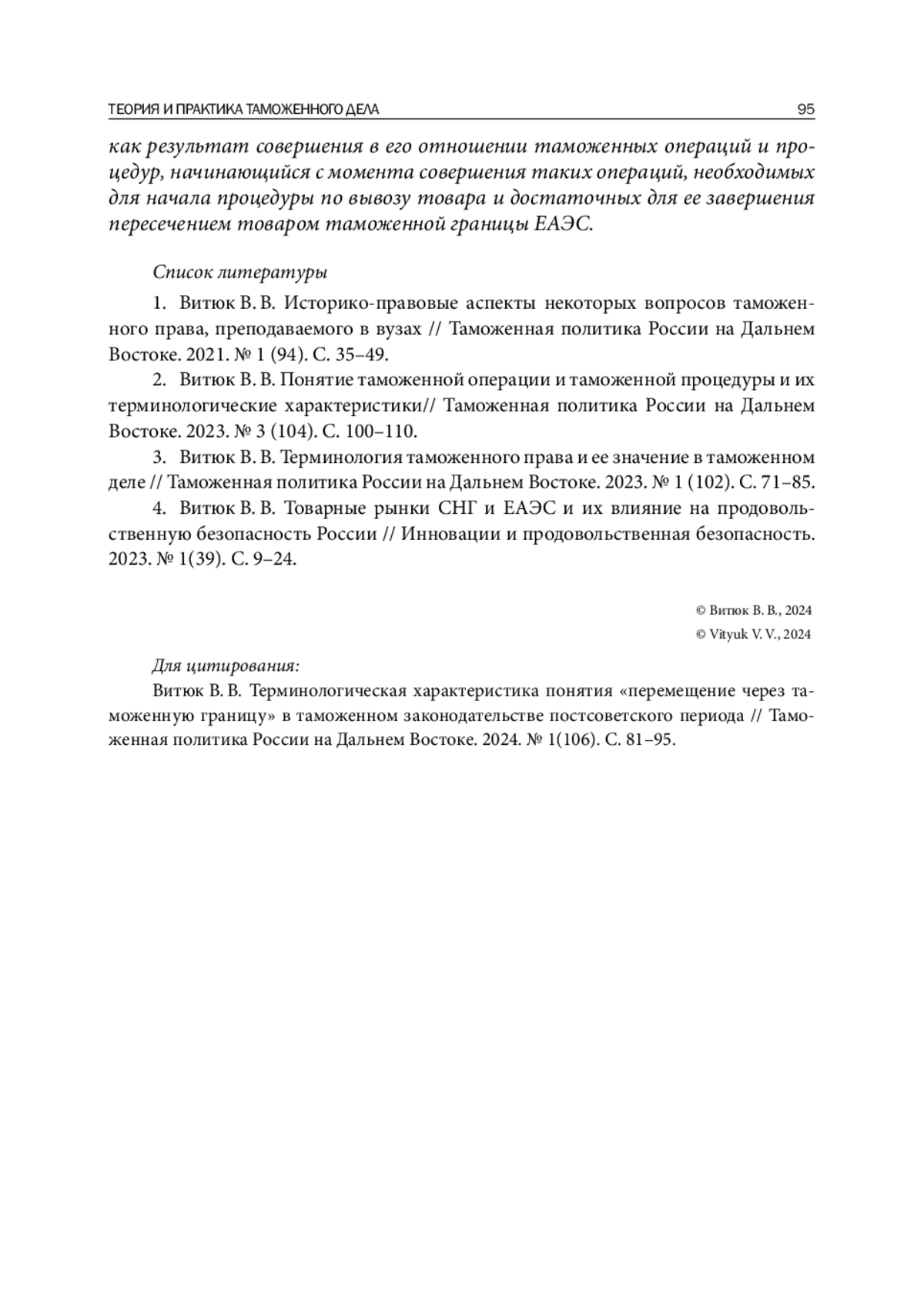 ТЕОРИЯ И ПРАКТИКА ТАМОЖЕННОГО ДЕЛА 95

как результат совершения в его отношении таможенных операций и процедур, начинающийся с момента совершения таких операций, необходимых для начала процедуры по вывозу товара и достаточных для ее завершения пересечением товаром таможенной границы ЕАЭС.

Список литературы

1. Витюк В. В. Историко-правовые аспекты некоторых вопросов таможенного права, преподаваемого в вузах // Таможенная политика России на Дальнем Востоке. 2021. № 1 (94). С. 35–49.

2. Витюк В. В. Понятие таможенной операции и таможенной процедуры и их терминологические характеристики// Таможенная политика России на Дальнем Востоке. 2023. № 3 (104). С. 100–110.

3. Витюк В. В. Терминология таможенного права и ее значение в таможенном деле // Таможенная политика России на Дальнем Востоке. 2023. № 1 (102). С. 71–85.

4. Витюк В. В. Товарные рынки СНГ и ЕАЭС и их влияние на продовольственную безопасность России // Инновации и продовольственная безопасность. 2023. № 1(39). С. 9–24.

© Витюк В. В., 2024
© Vityuk V. V., 2024

Для цитирования:

Витюк В. В. Терминологическая характеристика понятия «перемещение через таможенную границу» в таможенном законодательстве постсоветского периода // Таможенная политика России на Дальнем Востоке. 2024. № 1(106). С. 81–95.